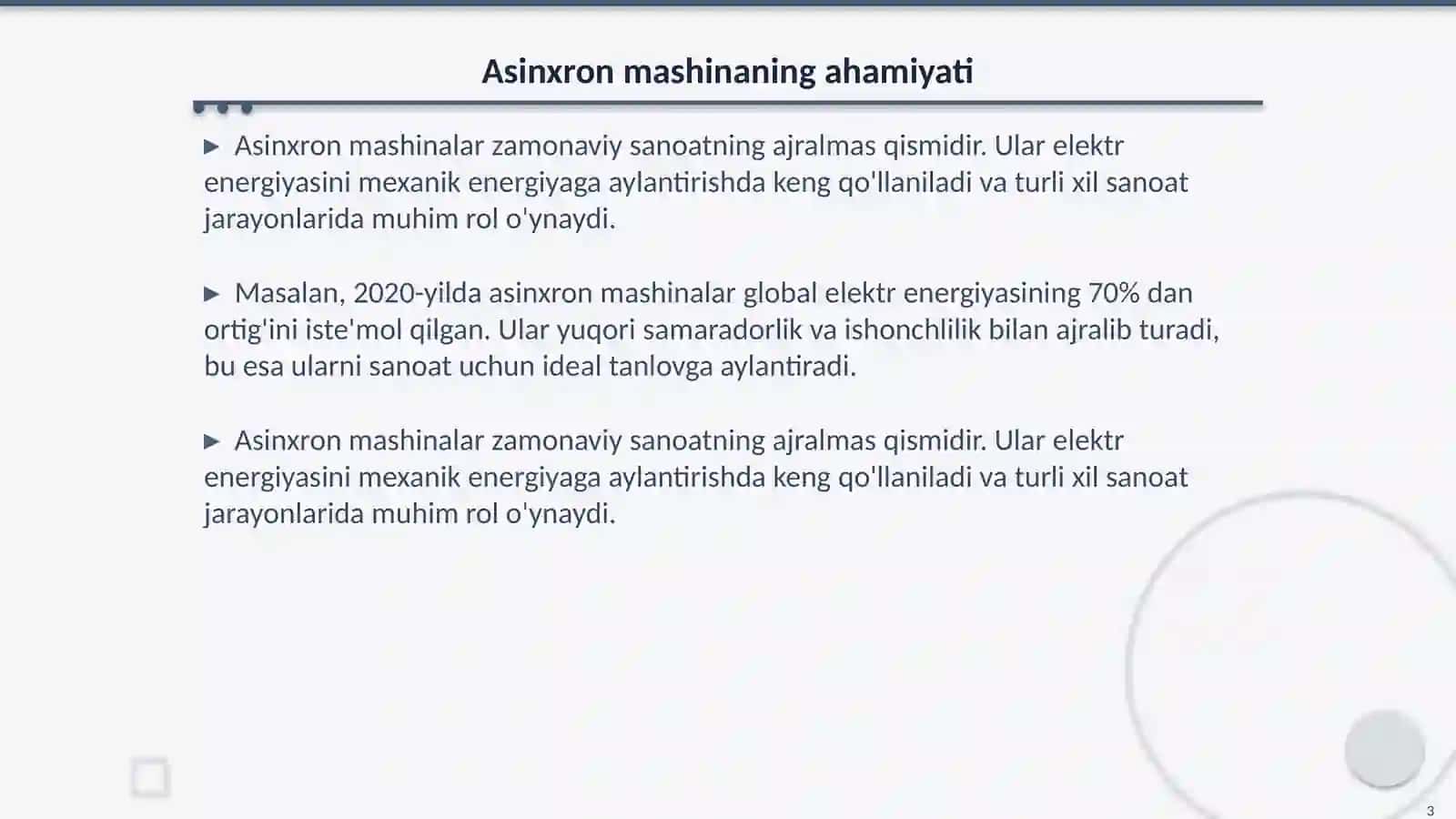 Asinxron mashinaning ahamiyati

▶ Asinxron mashinalar zamonaviy sanoatning ajralmas qismidir. Ular elektr energiyasini mexanik energiyaga aylantirishda keng qo'llaniladi va turli xil sanoat jarayonlarida muhim rol o'ynaydi.

▶ Masalan, 2020-yilda asinxron mashinalar global elektr energiyasining 70% dan ortig'ini iste'mol qilgan. Ular yuqori samaradorlik va ishonchlilik bilan ajralib turadi, bu esa ularni sanoat uchun ideal tanlovga aylantiradi.

▶ Asinxron mashinalar zamonaviy sanoatning ajralmas qismidir. Ular elektr energiyasini mexanik energiyaga aylantirishda keng qo'llaniladi va turli xil sanoat jarayonlarida muhim rol o'ynaydi.

3